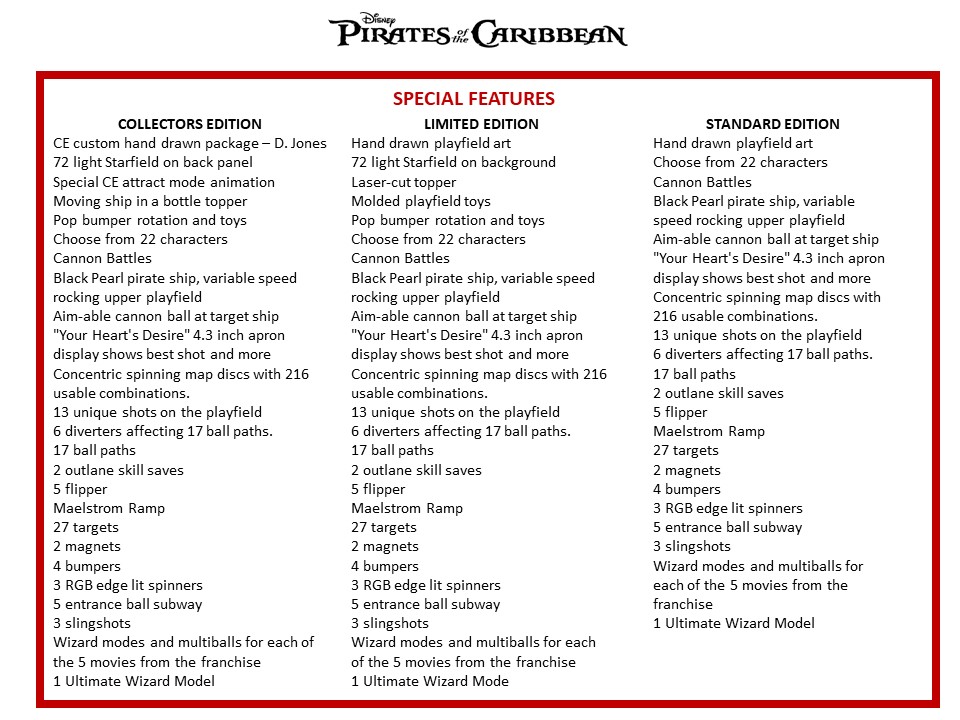 Disney PIRATES of the CARIBBEAN

SPECIAL FEATURES

COLLECTORS EDITION
CE custom hand drawn package – D. Jones
72 light Starfield on back panel
Special CE attract mode animation
Moving ship in a bottle topper
Pop bumper rotation and toys
Choose from 22 characters
Cannon Battles
Black Pearl pirate ship, variable speed rocking upper playfield
Aim-able cannon ball at target ship
"Your Heart's Desire" 4.3 inch apron display shows best shot and more
Concentric spinning map discs with 216 usable combinations.
13 unique shots on the playfield
6 diverters affecting 17 ball paths.
17 ball paths
2 outlane skill saves
5 flipper
Maelstrom Ramp
27 targets
2 magnets
4 bumpers
3 RGB edge lit spinners
5 entrance ball subway
3 slingshots
Wizard modes and multiballs for each of the 5 movies from the franchise
1 Ultimate Wizard Model

LIMITED EDITION
Hand drawn playfield art
72 light Starfield on background
Laser-cut topper
Molded playfield toys
Pop bumper rotation and toys
Choose from 22 characters
Cannon Battles
Black Pearl pirate ship, variable speed rocking upper playfield
Aim-able cannon ball at target ship
"Your Heart's Desire" 4.3 inch apron display shows best shot and more
Concentric spinning map discs with 216 usable combinations.
13 unique shots on the playfield
6 diverters affecting 17 ball paths.
17 ball paths
2 outlane skill saves
5 flipper
Maelstrom Ramp
27 targets
2 magnets
4 bumpers
3 RGB edge lit spinners
5 entrance ball subway
3 slingshots
Wizard modes and multiballs for each of the 5 movies from the franchise
1 Ultimate Wizard Mode

STANDARD EDITION
Hand drawn playfield art
Choose from 22 characters
Cannon Battles
Black Pearl pirate ship, variable speed rocking upper playfield
Aim-able cannon ball at target ship
"Your Heart's Desire" 4.3 inch apron display shows best shot and more
Concentric spinning map discs with 216 usable combinations.
13 unique shots on the playfield
6 diverters affecting 17 ball paths.
17 ball paths
2 outlane skill saves
5 flipper
Maelstrom Ramp
27 targets
2 magnets
4 bumpers
3 RGB edge lit spinners
5 entrance ball subway
3 slingshots
Wizard modes and multiballs for each of the 5 movies from the franchise
1 Ultimate Wizard Model